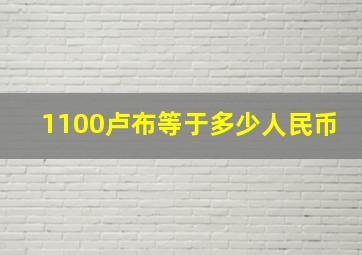 1100卢布等于多少人民币